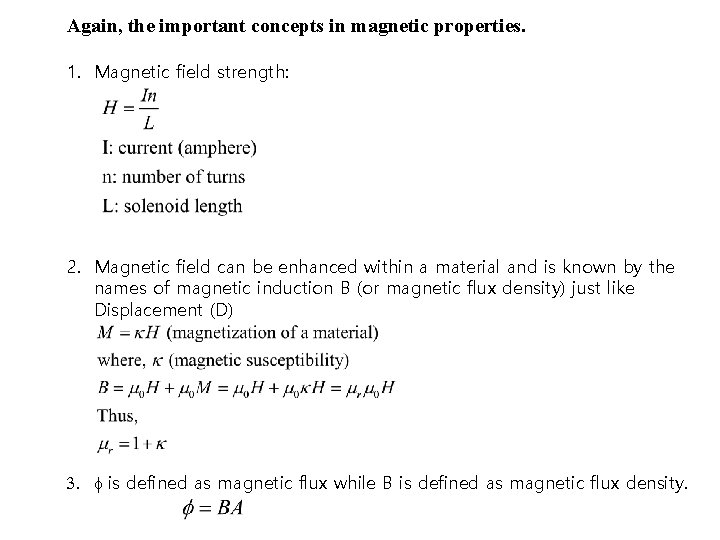 Again, the important concepts in magnetic properties.

1. Magnetic field strength:

$H = \frac{In}{L}$

I: current (amphere)

n: number of turns

L: solenoid length

2. Magnetic field can be enhanced within a material and is known by the names of magnetic induction B (or magnetic flux density) just like Displacement (D)

$M = \kappa H$ (magnetization of a material)

where, $\kappa$ (magnetic susceptibility)

$B = \mu_0 H + \mu_0 M = \mu_0 H + \mu_0 \kappa H = \mu_r \mu_0 H$

Thus,

$\mu_r = 1 + \kappa$

3. $\phi$ is defined as magnetic flux while B is defined as magnetic flux density.

$\phi = BA$